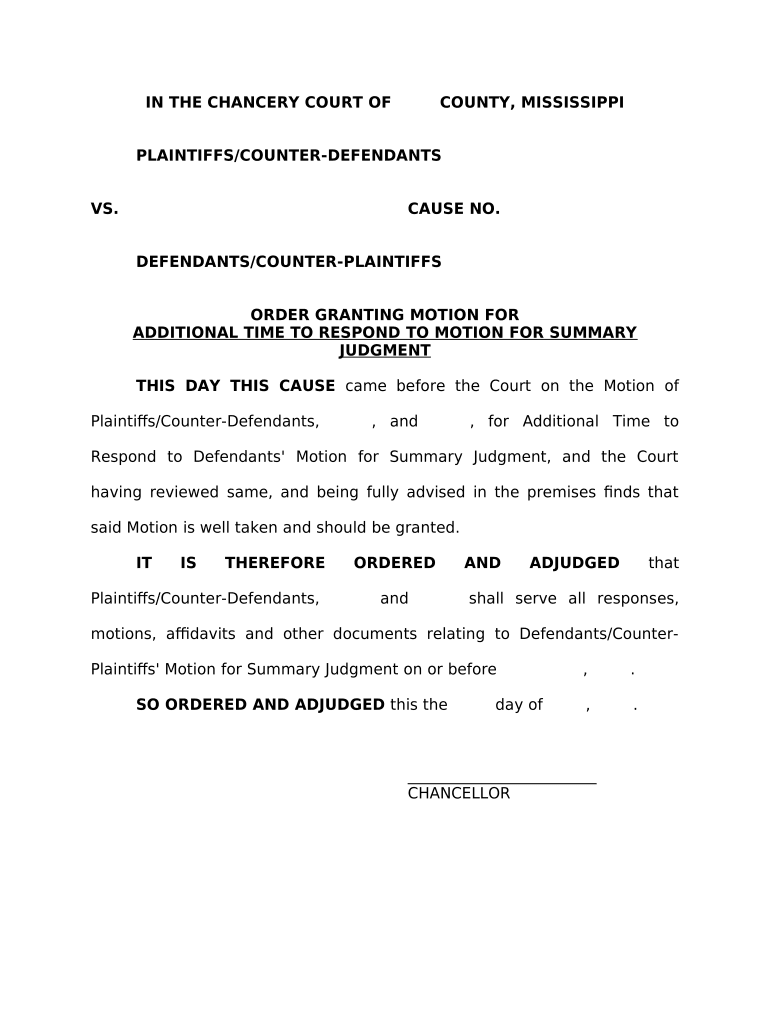 IN THE CHANCERY COURT OF COUNTY, MISSISSIPPI

PLAINTIFFS/COUNTER-DEFENDANTS

VS. CAUSE NO.

DEFENDANTS/COUNTER-PLAINTIFFS

ORDER GRANTING MOTION FOR
ADDITIONAL TIME TO RESPOND TO MOTION FOR SUMMARY JUDGMENT

THIS DAY THIS CAUSE came before the Court on the Motion of Plaintiffs/Counter-Defendants, , and , for Additional Time to Respond to Defendants' Motion for Summary Judgment, and the Court having reviewed same, and being fully advised in the premises finds that said Motion is well taken and should be granted.

IT IS THEREFORE ORDERED AND ADJUDGED that Plaintiffs/Counter-Defendants, and shall serve all responses, motions, affidavits and other documents relating to Defendants/Counter-Plaintiffs' Motion for Summary Judgment on or before , .

SO ORDERED AND ADJUDGED this the day of , .

CHANCELLOR